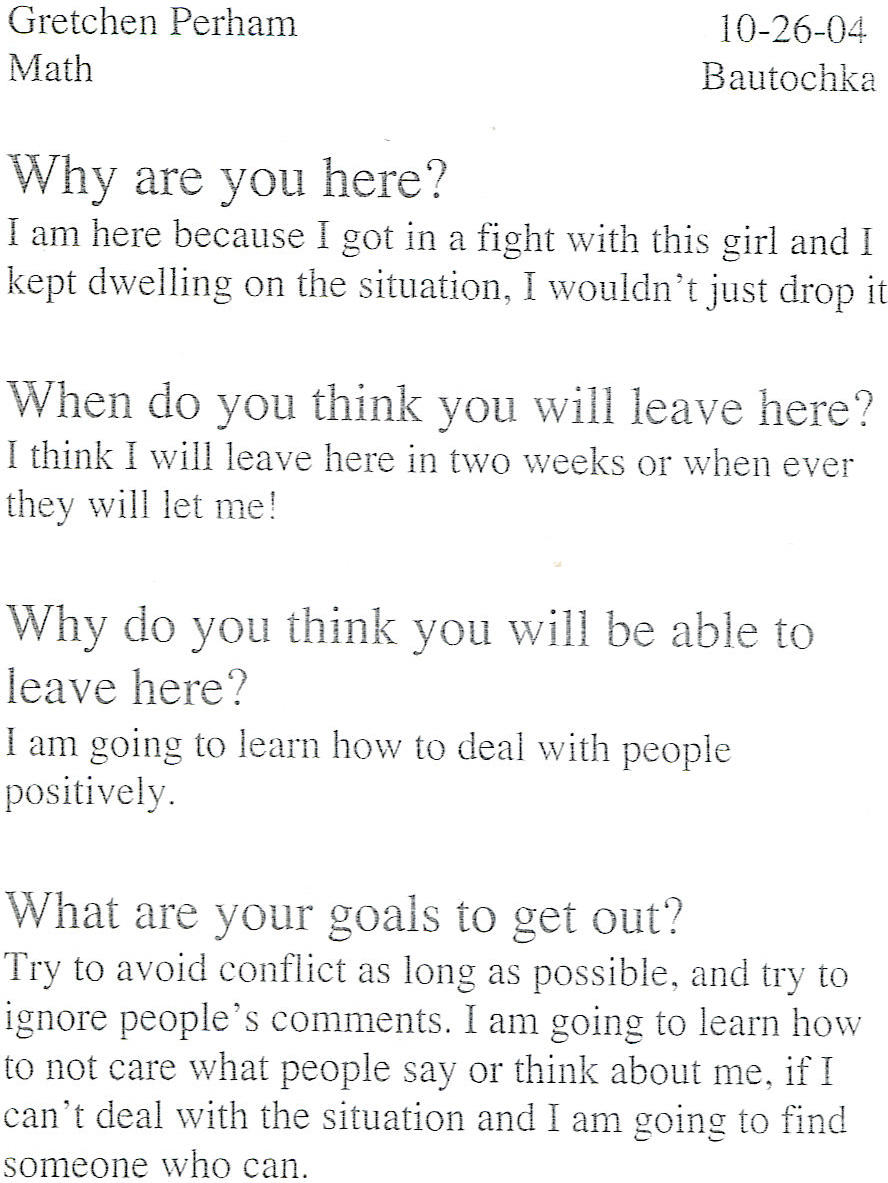 Gretchen Perham
Math

10-26-04
Bautochka

Why are you here?
I am here because I got in a fight with this girl and I kept dwelling on the situation, I wouldn't just drop it

When do you think you will leave here?
I think I will leave here in two weeks or when ever they will let me!

Why do you think you will be able to leave here?
I am going to learn how to deal with people positively.

What are your goals to get out?
Try to avoid conflict as long as possible, and try to ignore people's comments. I am going to learn how to not care what people say or think about me, if I can't deal with the situation and I am going to find someone who can.